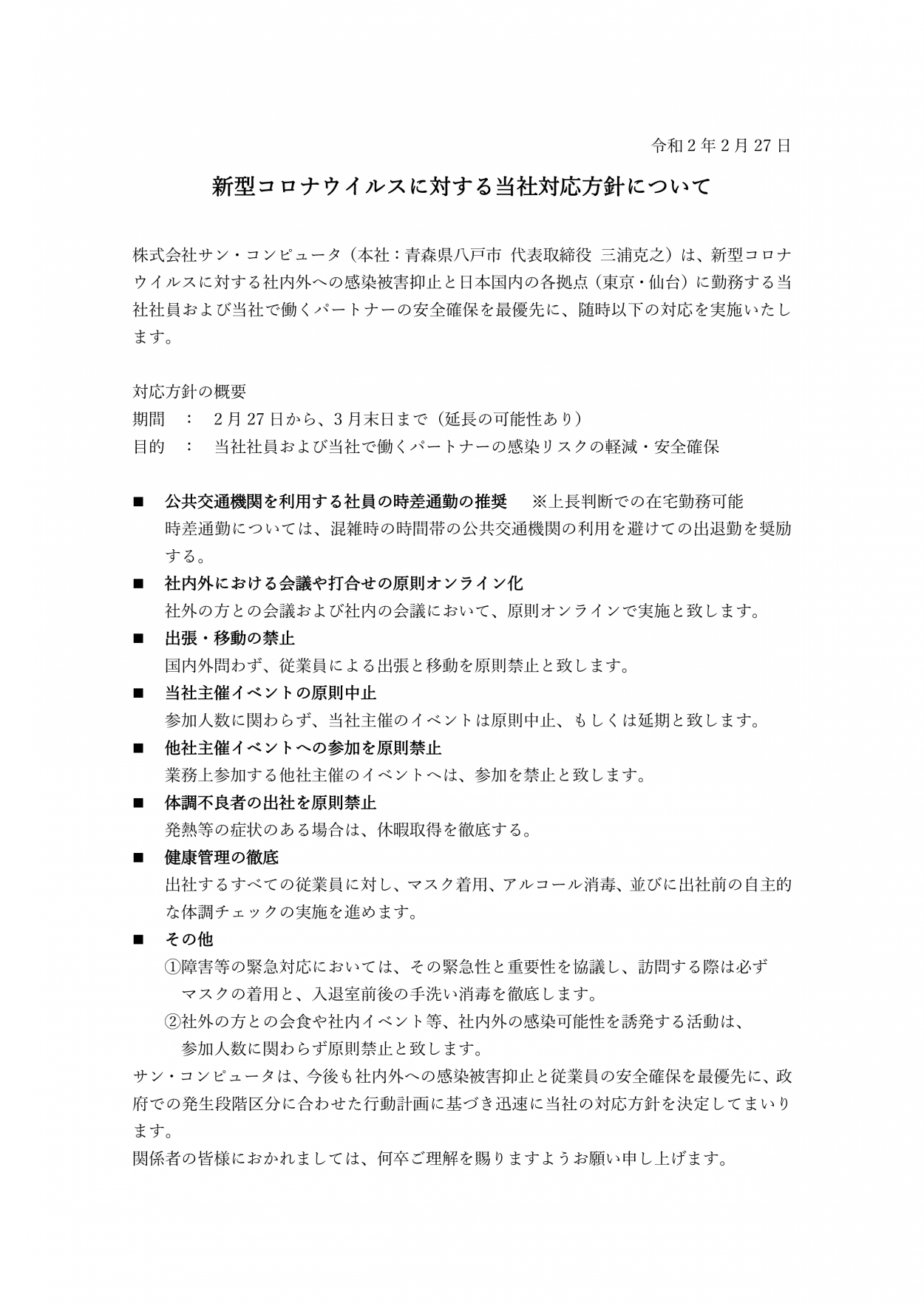 令和２年２月２７日

新型コロナウイルスに対する当社対応方針について

株式会社サン・コンピュータ（本社：青森県八戸市 代表取締役 三浦克之）は、新型コロナウイルスに対する社内外への感染被害抑止と日本国内の各拠点（東京・仙台）に勤務する当社社員および当社で働くパートナーの安全確保を最優先に、随時以下の対応を実施いたします。

対応方針の概要
期間 ： ２月２７日から、３月末日まで（延長の可能性あり）
目的 ： 当社社員および当社で働くパートナーの感染リスクの軽減・安全確保

■ 公共交通機関を利用する社員の時差通勤の推奨 ※上長判断での在宅勤務可能
時差通勤については、混雑時の時間帯の公共交通機関の利用を避けての出退勤を奨励する。
■ 社内外における会議や打合せの原則オンライン化
社外の方との会議および社内の会議において、原則オンラインで実施と致します。
■ 出張・移動の禁止
国内外問わず、従業員による出張と移動を原則禁止と致します。
■ 当社主催イベントの原則中止
参加人数に関わらず、当社主催のイベントは原則中止、もしくは延期と致します。
■ 他社主催イベントへの参加を原則禁止
業務上参加する他社主催のイベントへは、参加を禁止と致します。
■ 体調不良者の出社を原則禁止
発熱等の症状のある場合は、休暇取得を徹底する。
■ 健康管理の徹底
出社するすべての従業員に対し、マスク着用、アルコール消毒、並びに出社前の自主的な体調チェックの実施を進めます。
■ その他
①障害等の緊急対応においては、その緊急性と重要性を協議し、訪問する際は必ずマスクの着用と、入退室前後の手洗い消毒を徹底します。
②社外の方との会食や社内イベント等、社内外の感染可能性を誘発する活動は、参加人数に関わらず原則禁止と致します。
サン・コンピュータは、今後も社内外への感染被害抑止と従業員の安全確保を最優先に、政府での発生段階区分に合わせた行動計画に基づき迅速に当社の対応方針を決定してまいります。
関係者の皆様におかれましては、何卒ご理解を賜りますようお願い申し上げます。